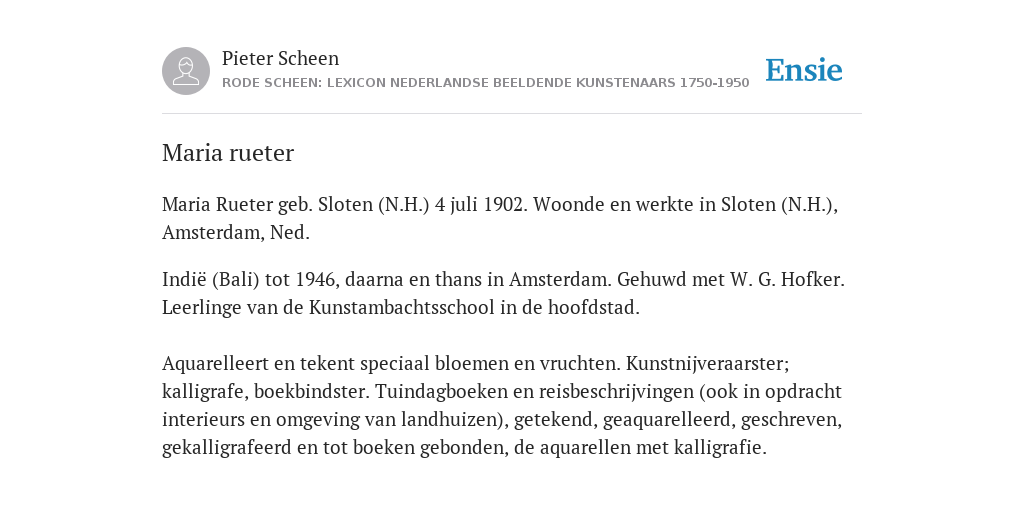 Pieter Scheen
RODE SCHEEN: LEXICON NEDERLANDSE BEELDENDE KUNSTENAARS 1750-1950

Ensie

Maria rueter

Maria Rueter geb. Sloten (N.H.) 4 juli 1902. Woonde en werkte in Sloten (N.H.), Amsterdam, Ned.

Indië (Bali) tot 1946, daarna en thans in Amsterdam. Gehuwd met W. G. Hofker. Leerlinge van de Kunstambachtsschool in de hoofdstad.

Aquarelleert en tekent speciaal bloemen en vruchten. Kunstnijveraarster; kalligrafe, boekbindster. Tuindagboeken en reisbeschrijvingen (ook in opdracht interieurs en omgeving van landhuizen), getekend, geaquarelleerd, geschreven, gekalligrafeerd en tot boeken gebonden, de aquarellen met kalligrafie.